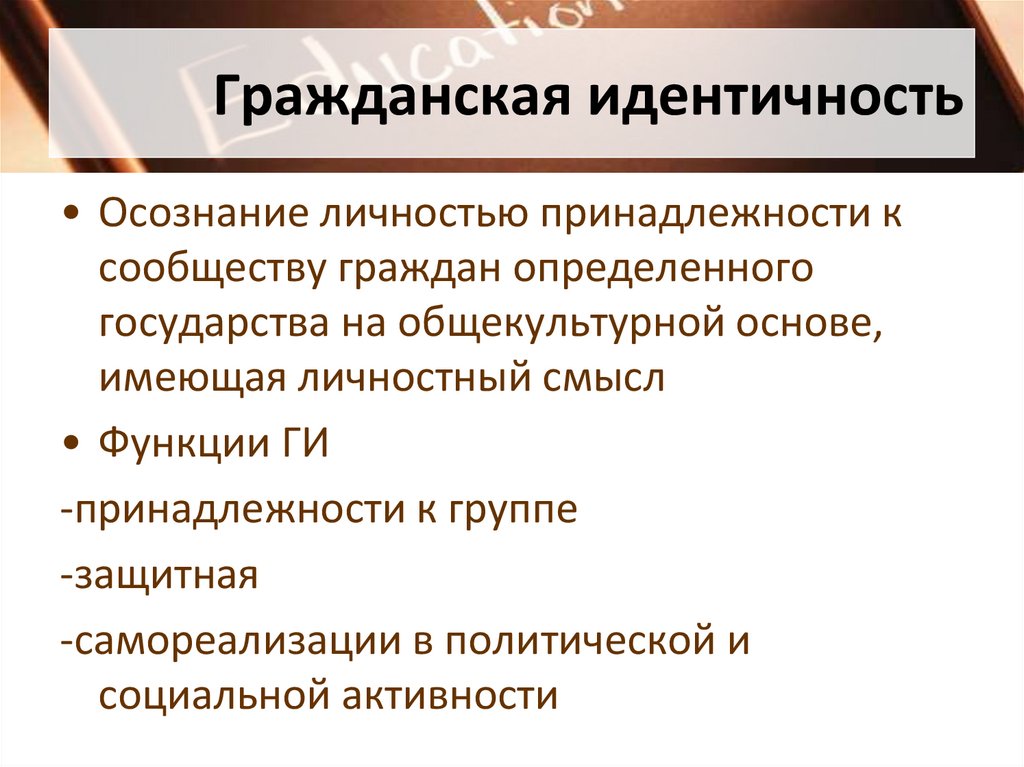 Education

Гражданская идентичность

• Осознание личностью принадлежности к сообществу граждан определенного государства на общекультурной основе, имеющая личностный смысл

• Функции ГИ

-принадлежности к группе

-защитная

-самореализации в политической и социальной активности